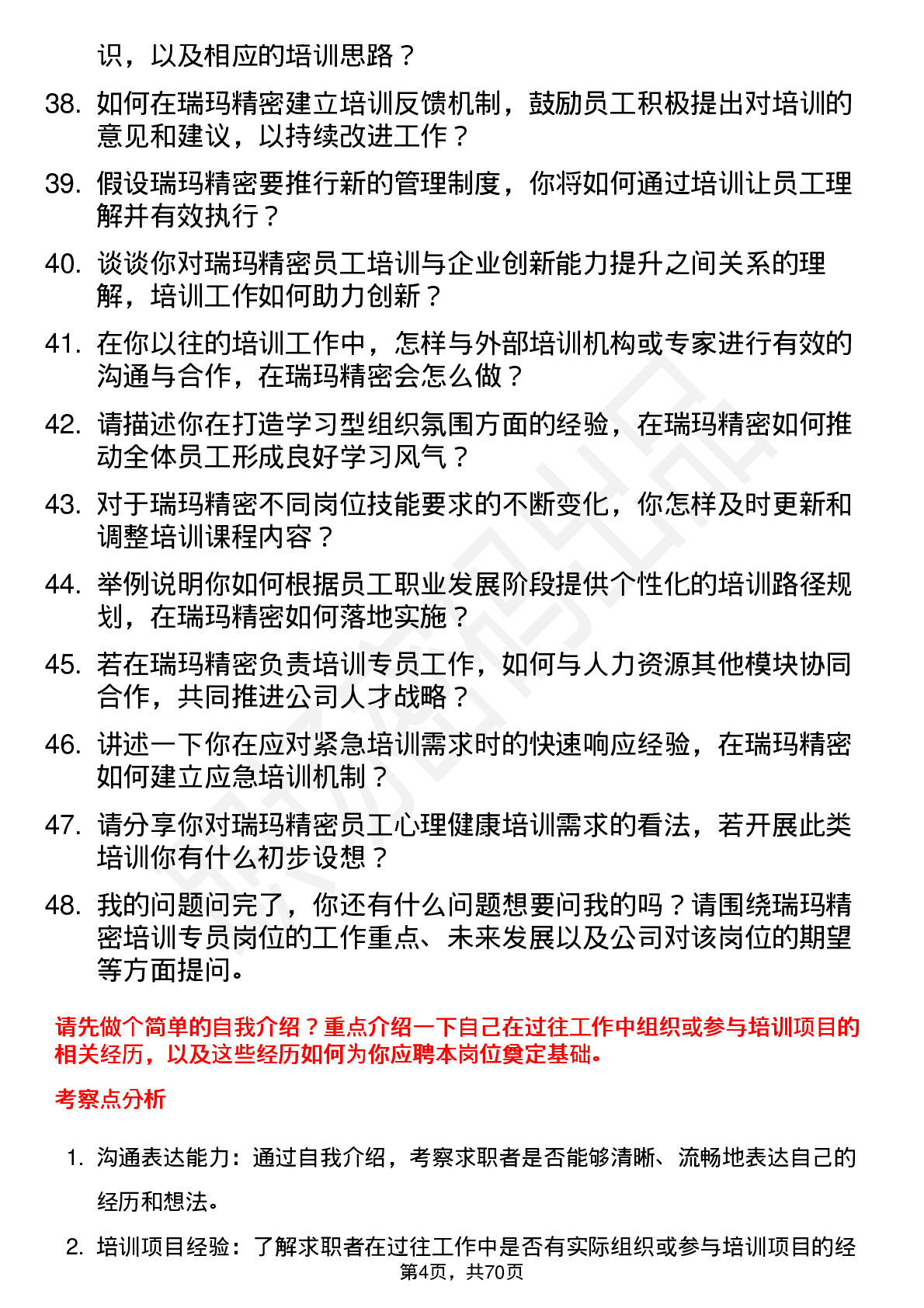 识，以及相应的培训思路？

38. 如何在瑞玛精密建立培训反馈机制，鼓励员工积极提出对培训的意见和建议，以持续改进工作？

39. 假设瑞玛精密要推行新的管理制度，你将如何通过培训让员工理解并有效执行？

40. 谈谈你对瑞玛精密员工培训与企业创新能力提升之间关系的理解，培训工作如何助力创新？

41. 在你以往的培训工作中，怎样与外部培训机构或专家进行有效的沟通与合作，在瑞玛精密会怎么做？

42. 请描述你在打造学习型组织氛围方面的经验，在瑞玛精密如何推动全体员工形成良好学习风气？

43. 对于瑞玛精密不同岗位技能要求的不断变化，你怎样及时更新和调整培训课程内容？

44. 举例说明你如何根据员工职业发展阶段提供个性化的培训路径规划，在瑞玛精密如何落地实施？

45. 若在瑞玛精密负责培训专员工作，如何与人力资源其他模块协同合作，共同推进公司人才战略？

46. 讲述一下你在应对紧急培训需求时的快速响应经验，在瑞玛精密如何建立应急培训机制？

47. 请分享你对瑞玛精密员工心理健康培训需求的看法，若开展此类培训你有什么初步设想？

48. 我的问题问完了，你还有什么问题想要问我的吗？请围绕瑞玛精密培训专员岗位的工作重点、未来发展以及公司对该岗位的期望等方面提问。

请先做个简单的自我介绍？重点介绍一下自己在过往工作中组织或参与培训项目的相关经历，以及这些经历如何为你应聘本岗位奠定基础。

考察点分析

1. 沟通表达能力：通过自我介绍，考察求职者是否能够清晰、流畅地表达自己的经历和想法。

2. 培训项目经验：了解求职者在过往工作中是否有实际组织或参与培训项目的经

第4页，共70页